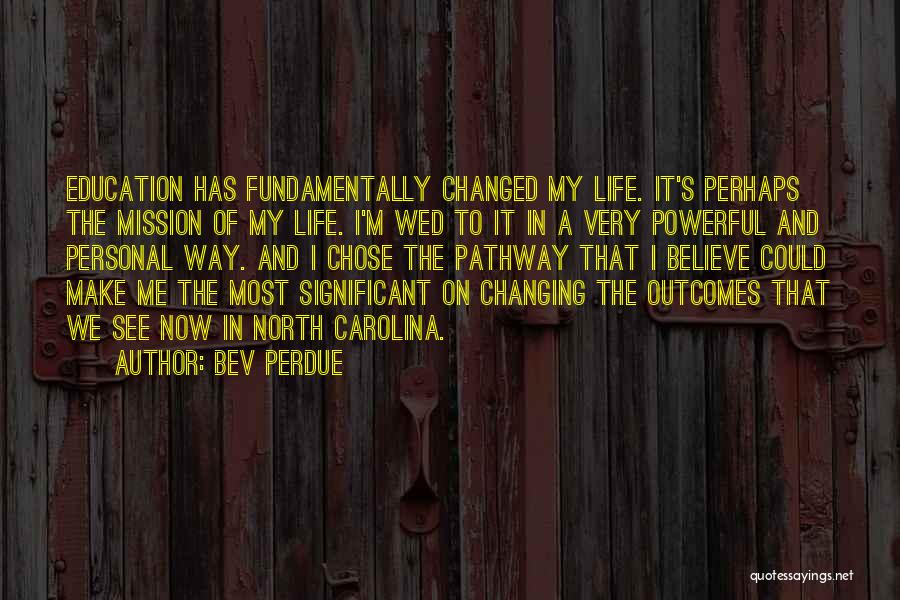 EDUCATION HAS FUNDAMENTALLY CHANGED MY LIFE. IT'S PERHAPS THE MISSION OF MY LIFE. I'M WED TO IT IN A VERY POWERFUL AND PERSONAL WAY. AND I CHOSE THE PATHWAY THAT I BELIEVE COULD MAKE ME THE MOST SIGNIFICANT ON CHANGING THE OUTCOMES THAT WE SEE NOW IN NORTH CAROLINA.
AUTHOR: BEV PERDUE

quotessayings.net